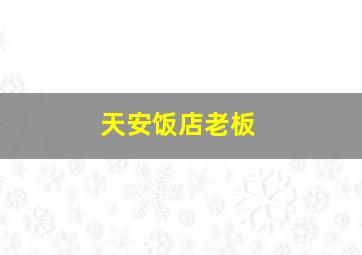 天安饭店老板